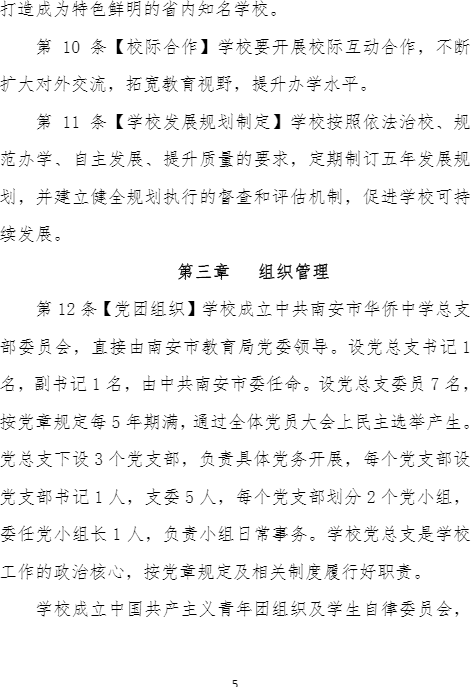 打造成为特色鲜明的省内知名学校。

第 10 条【校际合作】学校要开展校际互动合作，不断扩大对外交流，拓宽教育视野，提升办学水平。

第 11 条【学校发展规划制定】学校按照依法治校、规范办学、自主发展、提升质量的要求，定期制订五年发展规划，并建立健全规划执行的督查和评估机制，促进学校可持续发展。

第三章　组织管理

第 12 条【党团组织】学校成立中共南安市华侨中学总支部委员会，直接由南安市教育局党委领导。设党总支书记 1 名，副书记 1 名，由中共南安市委任命。设党总支委员 7 名，按党章规定每 5 年期满，通过全体党员大会上民主选举产生。党总支下设 3 个党支部，负责具体党务开展，每个党支部设党支部书记 1 人，支委 5 人，每个党支部划分 2 个党小组，委任党小组长 1 人，负责小组日常事务。学校党总支是学校工作的政治核心，按党章规定及相关制度履行好职责。

学校成立中国共产主义青年团组织及学生自律委员会，

5